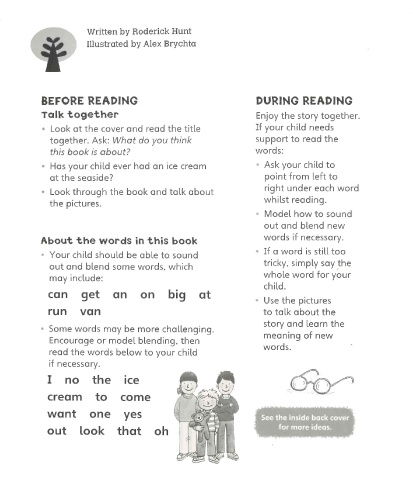 Written by Roderick Hunt
Illustrated by Alex Brychta

BEFORE READING

Talk together

• Look at the cover and read the title together. Ask: What do you think this book is about?

• Has your child ever had an ice cream at the seaside?

• Look through the book and talk about the pictures.

About the words in this book

• Your child should be able to sound out and blend some words, which may include:

can get an on big at run van

• Some words may be more challenging. Encourage or model blending, then read the words below to your child if necessary.

I no the ice cream to come want one yes out look that oh

DURING READING

Enjoy the story together. If your child needs support to read the words:

• Ask your child to point from left to right under each word whilst reading.

• Model how to sound out and blend new words if necessary.

• If a word is still too tricky, simply say the whole word for your child.

• Use the pictures to talk about the story and learn the meaning of new words.

See the inside back cover for more ideas.